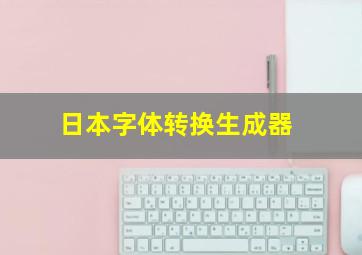 日本字体转换生成器